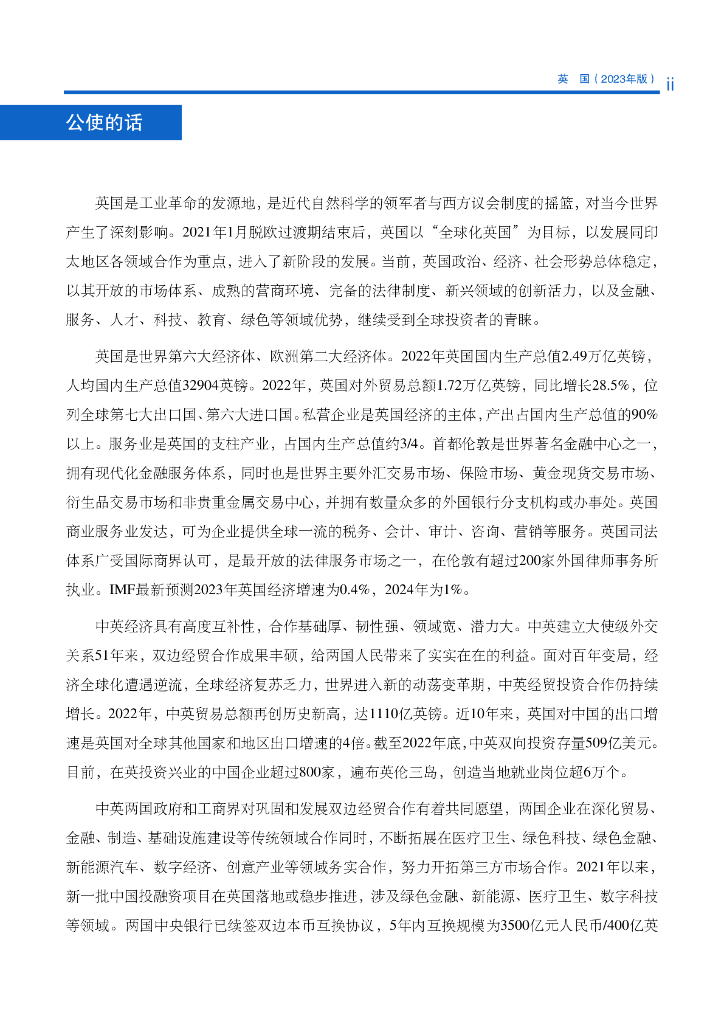 英　国（2023年版） ii

公使的话

英国是工业革命的发源地，是近代自然科学的领军者与西方议会制度的摇篮，对当今世界产生了深刻影响。2021年1月脱欧过渡期结束后，英国以“全球化英国”为目标，以发展同印太地区各领域合作为重点，进入了新阶段的发展。当前，英国政治、经济、社会形势总体稳定，以其开放的市场体系、成熟的营商环境、完备的法律制度、新兴领域的创新活力，以及金融、服务、人才、科技、教育、绿色等领域优势，继续受到全球投资者的青睐。

英国是世界第六大经济体、欧洲第二大经济体。2022年英国国内生产总值2.49万亿英镑，人均国内生产总值32904英镑。2022年，英国对外贸易总额1.72万亿英镑，同比增长28.5%，位列全球第七大出口国、第六大进口国。私营企业是英国经济的主体，产出占国内生产总值的90%以上。服务业是英国的支柱产业，占国内生产总值约3/4。首都伦敦是世界著名金融中心之一，拥有现代化金融服务体系，同时也是世界主要外汇交易市场、保险市场、黄金现货交易市场、衍生品交易市场和非贵重金属交易中心，并拥有数量众多的外国银行分支机构或办事处。英国商业服务业发达，可为企业提供全球一流的税务、会计、审计、咨询、营销等服务。英国司法体系广受国际商界认可，是最开放的法律服务市场之一，在伦敦有超过200家外国律师事务所执业。IMF最新预测2023年英国经济增速为0.4%，2024年为1%。

中英经济具有高度互补性，合作基础厚、韧性强、领域宽、潜力大。中英建立大使级外交关系51年来，双边经贸合作成果丰硕，给两国人民带来了实实在在的利益。面对百年变局，经济全球化遭遇逆流，全球经济复苏乏力，世界进入新的动荡变革期，中英经贸投资合作仍持续增长。2022年，中英贸易总额再创历史新高，达1110亿英镑。近10年来，英国对中国的出口增速是英国对全球其他国家和地区出口增速的4倍。截至2022年底，中英双向投资存量509亿美元。目前，在英投资兴业的中国企业超过800家，遍布英伦三岛，创造当地就业岗位超6万个。

中英两国政府和工商界对巩固和发展双边经贸合作有着共同愿望，两国企业在深化贸易、金融、制造、基础设施建设等传统领域合作同时，不断拓展在医疗卫生、绿色科技、绿色金融、新能源汽车、数字经济、创意产业等领域务实合作，努力开拓第三方市场合作。2021年以来，新一批中国投融资项目在英国落地或稳步推进，涉及绿色金融、新能源、医疗卫生、数字科技等领域。两国中央银行已续签双边本币互换协议，5年内互换规模为3500亿元人民币/400亿英